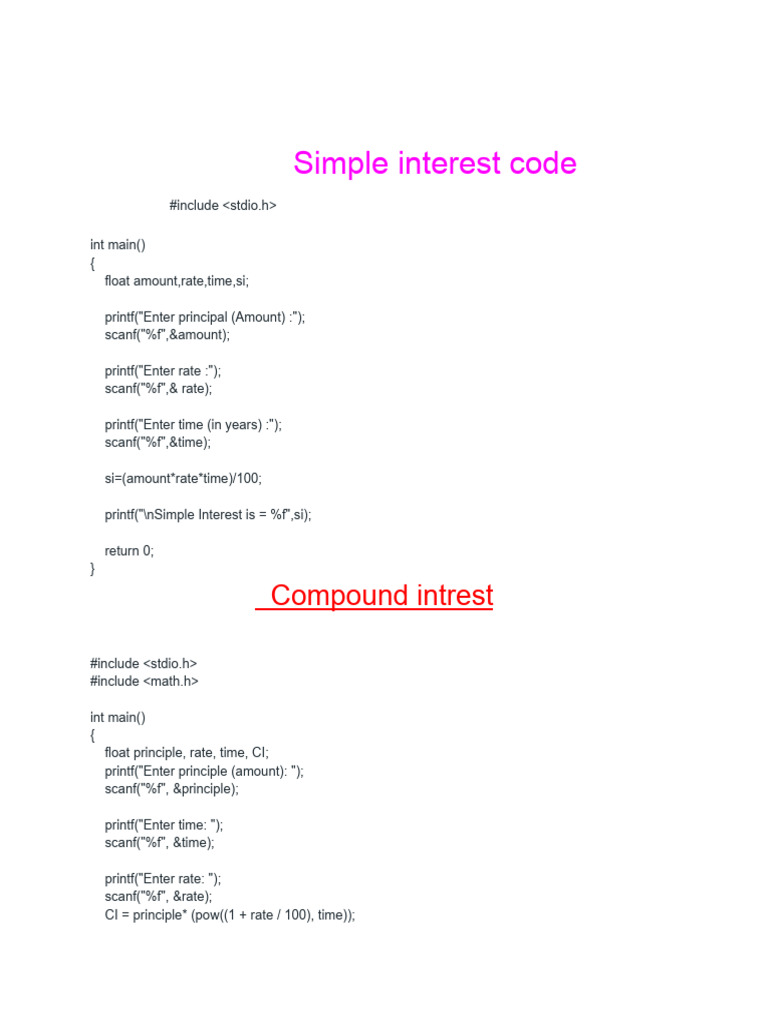 Simple interest code

#include <stdio.h>

int main()
{
float amount,rate,time,si;

printf("Enter principal (Amount) :");
scanf("%f",&amount);

printf("Enter rate :");
scanf("%f",& rate);

printf("Enter time (in years) :");
scanf("%f",&time);

si=(amount*rate*time)/100;

printf("\nSimple Interest is = %f",si);

return 0;
}

Compound intrest

#include <stdio.h>
#include <math.h>

int main()
{
float principle, rate, time, CI;
printf("Enter principle (amount): ");
scanf("%f", &principle);

printf("Enter time: ");
scanf("%f", &time);

printf("Enter rate: ");
scanf("%f", &rate);
CI = principle* (pow((1 + rate / 100), time));